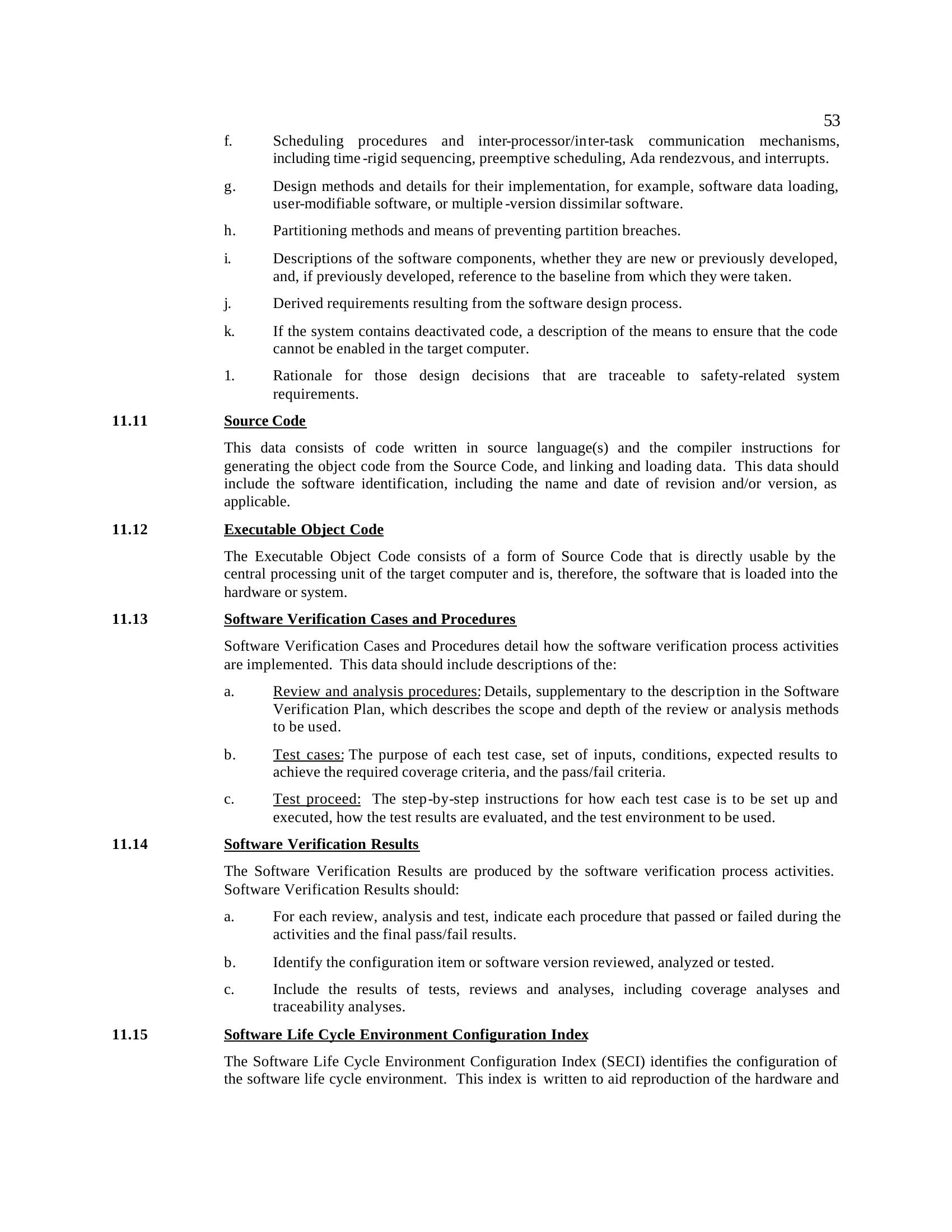 53

f. Scheduling procedures and inter-processor/inter-task communication mechanisms, including time -rigid sequencing, preemptive scheduling, Ada rendezvous, and interrupts.

g. Design methods and details for their implementation, for example, software data loading, user-modifiable software, or multiple -version dissimilar software.

h. Partitioning methods and means of preventing partition breaches.

i. Descriptions of the software components, whether they are new or previously developed, and, if previously developed, reference to the baseline from which they were taken.

j. Derived requirements resulting from the software design process.

k. If the system contains deactivated code, a description of the means to ensure that the code cannot be enabled in the target computer.

1. Rationale for those design decisions that are traceable to safety-related system requirements.

11.11 Source Code

This data consists of code written in source language(s) and the compiler instructions for generating the object code from the Source Code, and linking and loading data. This data should include the software identification, including the name and date of revision and/or version, as applicable.

11.12 Executable Object Code

The Executable Object Code consists of a form of Source Code that is directly usable by the central processing unit of the target computer and is, therefore, the software that is loaded into the hardware or system.

11.13 Software Verification Cases and Procedures

Software Verification Cases and Procedures detail how the software verification process activities are implemented. This data should include descriptions of the:

a. Review and analysis procedures: Details, supplementary to the description in the Software Verification Plan, which describes the scope and depth of the review or analysis methods to be used.

b. Test cases: The purpose of each test case, set of inputs, conditions, expected results to achieve the required coverage criteria, and the pass/fail criteria.

c. Test proceed: The step-by-step instructions for how each test case is to be set up and executed, how the test results are evaluated, and the test environment to be used.

11.14 Software Verification Results

The Software Verification Results are produced by the software verification process activities. Software Verification Results should:

a. For each review, analysis and test, indicate each procedure that passed or failed during the activities and the final pass/fail results.

b. Identify the configuration item or software version reviewed, analyzed or tested.

c. Include the results of tests, reviews and analyses, including coverage analyses and traceability analyses.

11.15 Software Life Cycle Environment Configuration Index

The Software Life Cycle Environment Configuration Index (SECI) identifies the configuration of the software life cycle environment. This index is written to aid reproduction of the hardware and